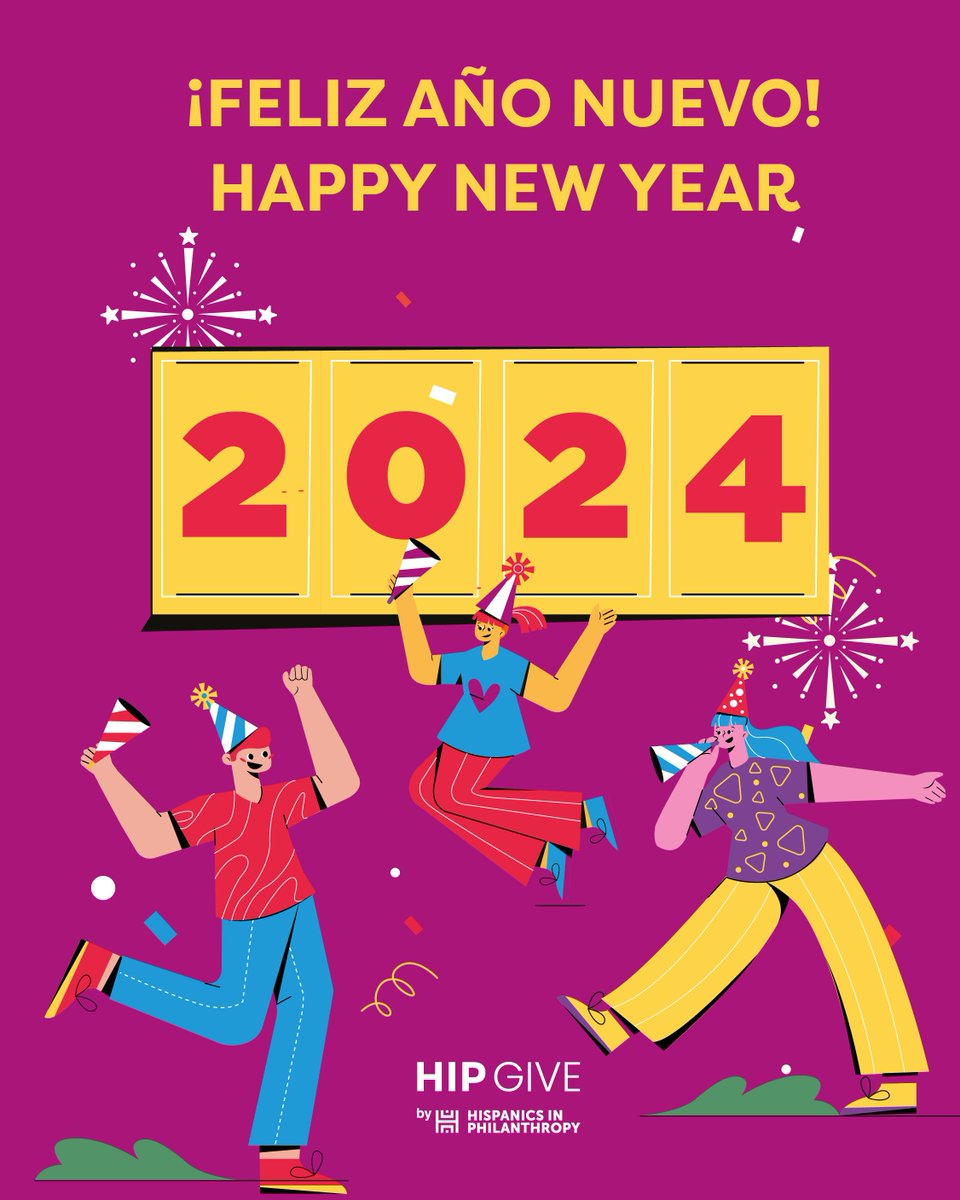 ¡FELIZ AÑO NUEVO!
HAPPY NEW YEAR

2024

HIP GIVE
by HISPANICS IN PHILANTHROPY